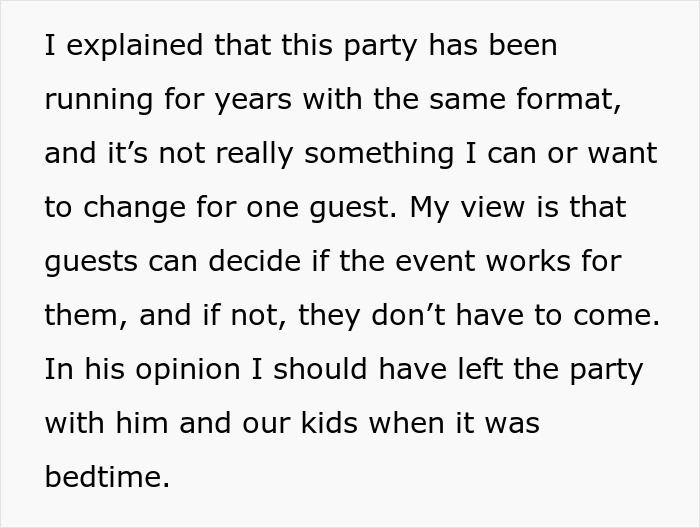 I explained that this party has been running for years with the same format, and it’s not really something I can or want to change for one guest. My view is that guests can decide if the event works for them, and if not, they don’t have to come. In his opinion I should have left the party with him and our kids when it was bedtime.